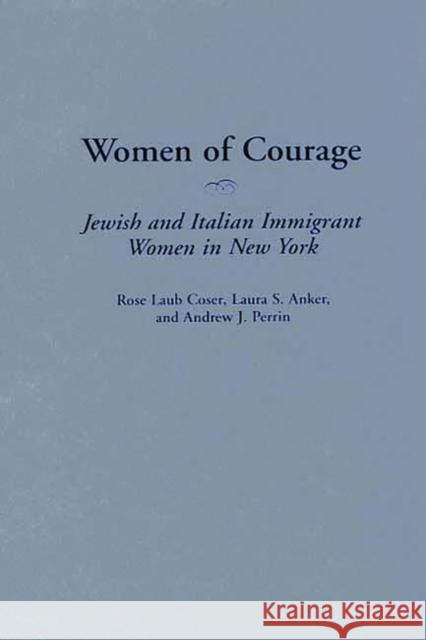 Women of Courage

Jewish and Italian Immigrant Women in New York

Rose Laub Coser, Laura S. Anker, and Andrew J. Perrin